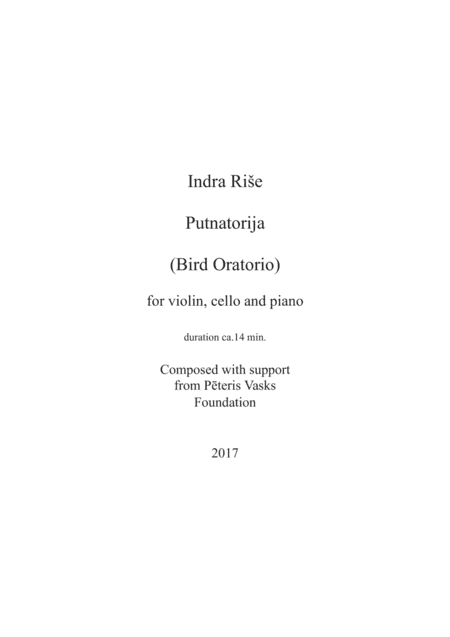 Indra Riše

Putnatorija

(Bird Oratorio)

for violin, cello and piano

duration ca.14 min.

Composed with support
from Pēteris Vasks
Foundation

2017